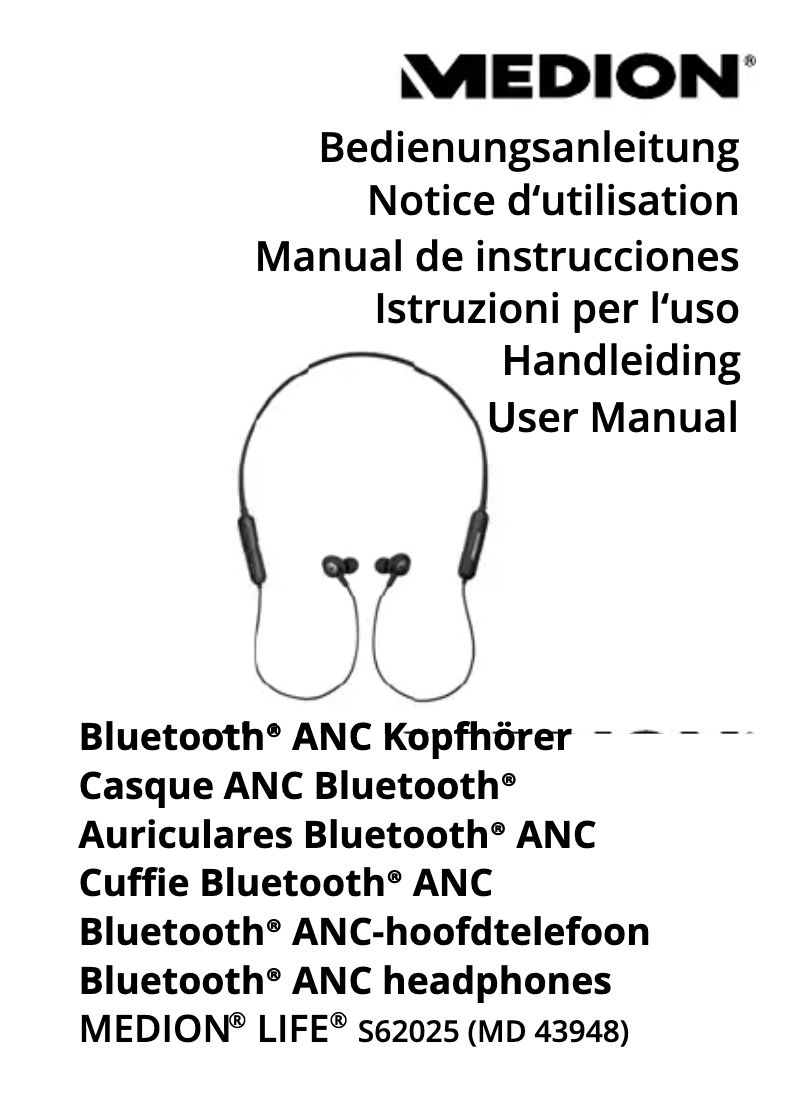 MEDION®

Bedienungsanleitung
Notice d'utilisation
Manual de instrucciones
Istruzioni per l'uso
Handleiding
User Manual

Bluetooth® ANC Kopfhörer
Casque ANC Bluetooth®
Auriculares Bluetooth® ANC
Cuffie Bluetooth® ANC
Bluetooth® ANC-hoofdtelefoon
Bluetooth® ANC headphones
MEDION® LIFE® S62025 (MD 43948)